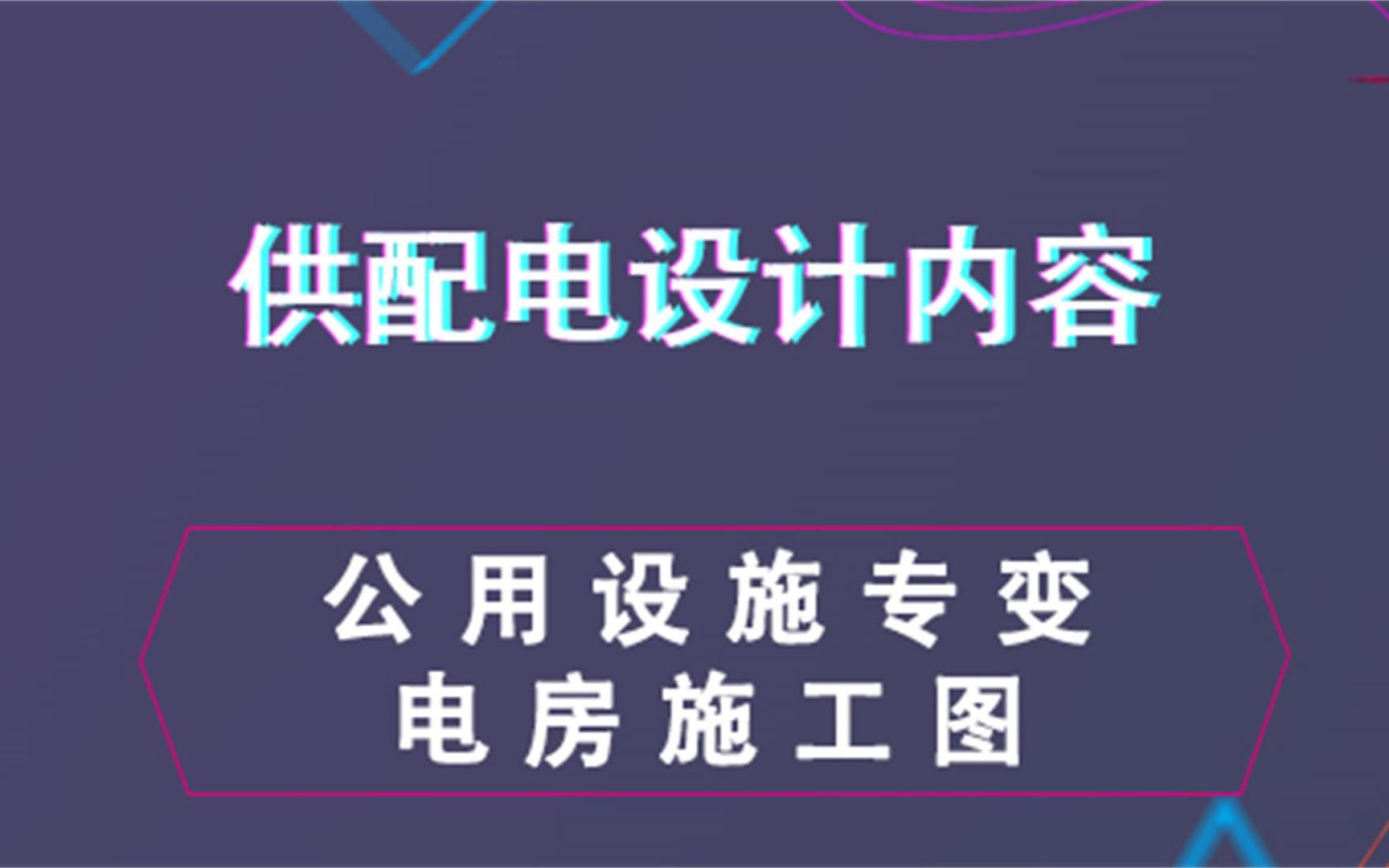 供配电设计内容

公用设施专变
电房施工图